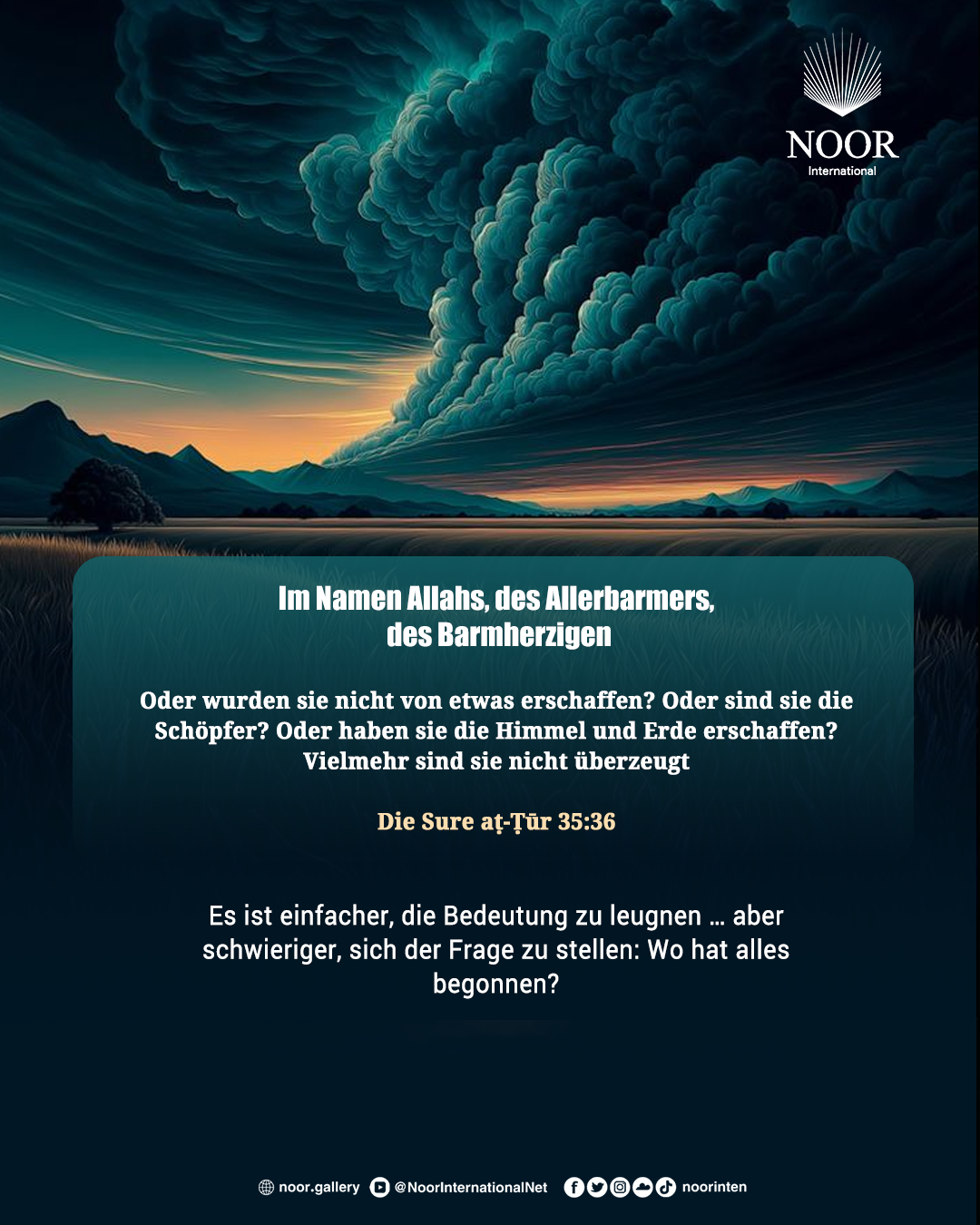 NOOR
International

Im Namen Allahs, des Allerbarmers,
des Barmherzigen

Oder wurden sie nicht von etwas erschaffen? Oder sind sie die Schöpfer? Oder haben sie die Himmel und Erde erschaffen? Vielmehr sind sie nicht überzeugt

Die Sure aṭ-Ṭūr 35:36

Es ist einfacher, die Bedeutung zu leugnen … aber schwieriger, sich der Frage zu stellen: Wo hat alles begonnen?

noor.gallery @NoorInternationalNet noorinten